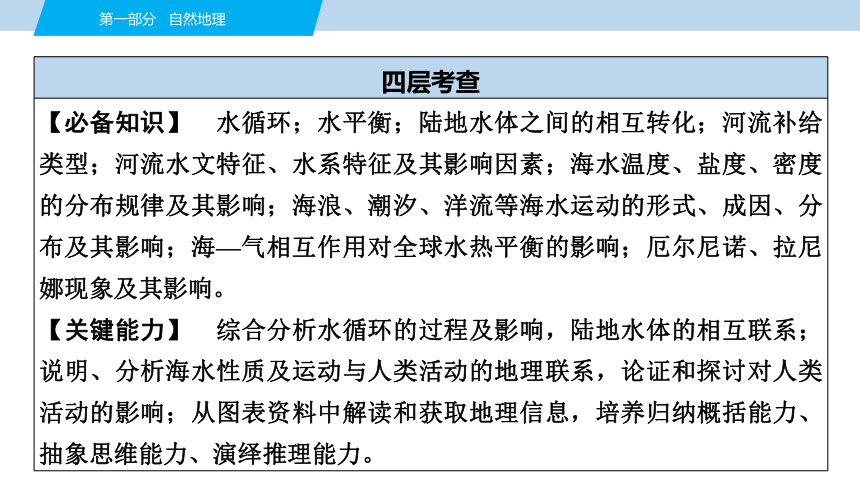 第一部分　自然地理

四层考查

【必备知识】　水循环；水平衡；陆地水体之间的相互转化；河流补给类型；河流水文特征、水系特征及其影响因素；海水温度、盐度、密度的分布规律及其影响；海浪、潮汐、洋流等海水运动的形式、成因、分布及其影响；海—气相互作用对全球水热平衡的影响；厄尔尼诺、拉尼娜现象及其影响。

【关键能力】　综合分析水循环的过程及影响，陆地水体的相互联系；说明、分析海水性质及运动与人类活动的地理联系，论证和探讨对人类活动的影响；从图表资料中解读和获取地理信息，培养归纳概括能力、抽象思维能力、演绎推理能力。